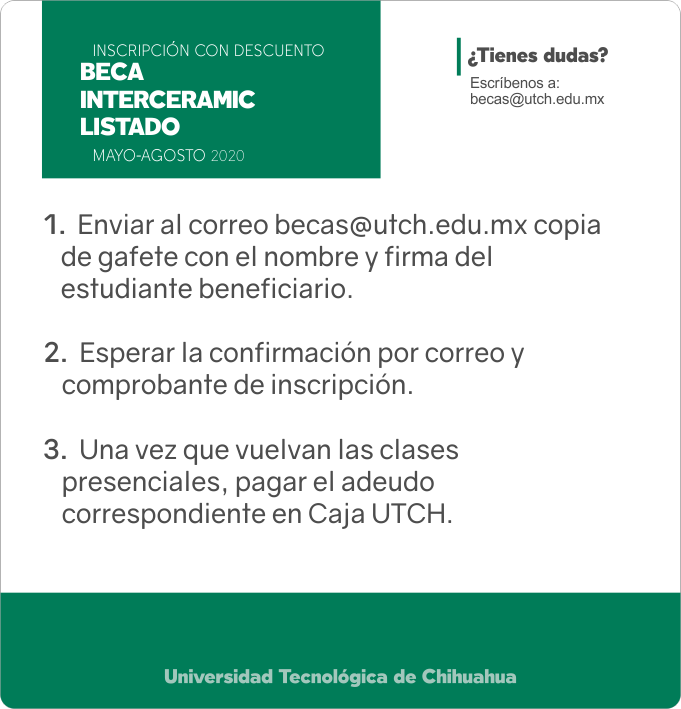 INSCRIPCIÓN CON DESCUENTO
BECA
INTERCERAMIC
LISTADO
MAYO-AGOSTO 2020

¿Tienes dudas?
Escríbenos a:
becas@utch.edu.mx

1. Enviar al correo becas@utch.edu.mx copia de gafete con el nombre y firma del estudiante beneficiario.

2. Esperar la confirmación por correo y comprobante de inscripción.

3. Una vez que vuelvan las clases presenciales, pagar el adeudo correspondiente en Caja UTCH.

Universidad Tecnológica de Chihuahua